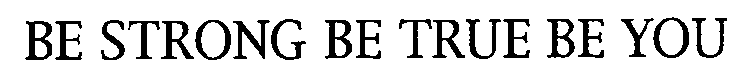 BE STRONG BE TRUE BE YOU